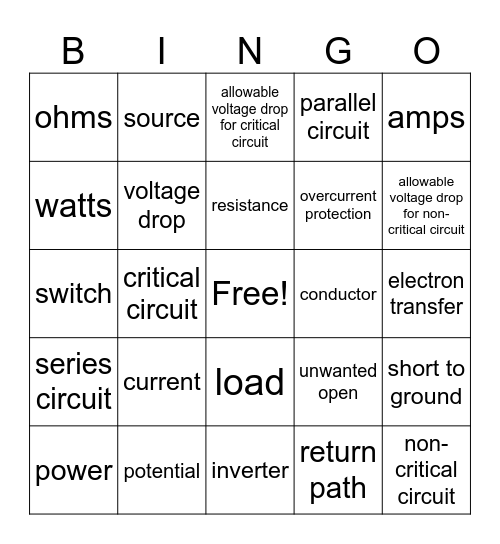 | B | I | N | G | O |
|---|---|---|---|---|
| ohms | source | allowable voltage drop for critical circuit | parallel circuit | amps |
| watts | voltage drop | resistance | overcurrent protection | allowable voltage drop for non-critical circuit |
| switch | critical circuit | Free! | conductor | electron transfer |
| series circuit | current | load | unwanted open | short to ground |
| power | potential | inverter | return path | non-critical circuit |